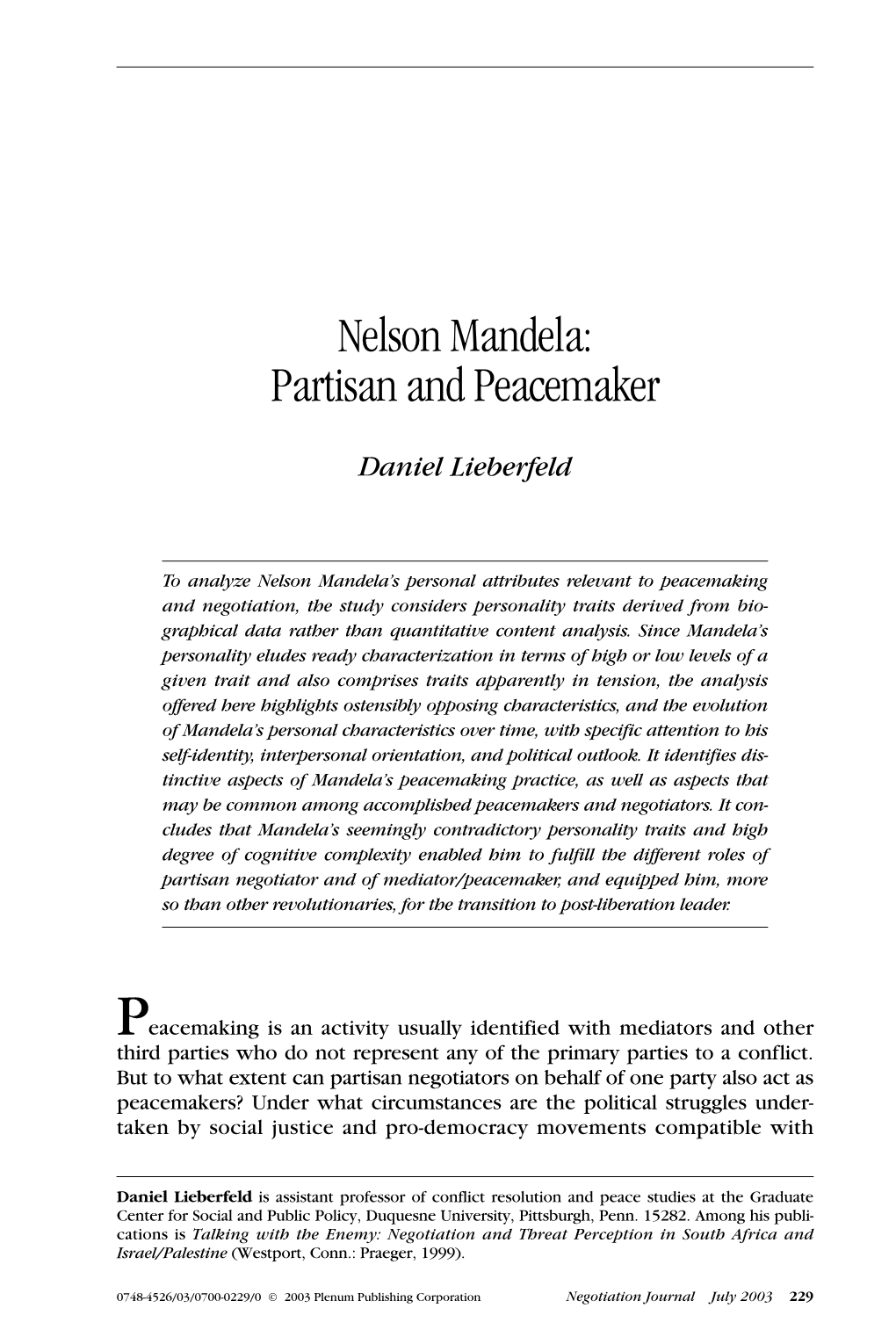 Nelson Mandela:
Partisan and Peacemaker

Daniel Lieberfeld

To analyze Nelson Mandela's personal attributes relevant to peacemaking and negotiation, the study considers personality traits derived from biographical data rather than quantitative content analysis. Since Mandela's personality eludes ready characterization in terms of high or low levels of a given trait and also comprises traits apparently in tension, the analysis offered here highlights ostensibly opposing characteristics, and the evolution of Mandela's personal characteristics over time, with specific attention to his self-identity, interpersonal orientation, and political outlook. It identifies distinctive aspects of Mandela's peacemaking practice, as well as aspects that may be common among accomplished peacemakers and negotiators. It concludes that Mandela's seemingly contradictory personality traits and high degree of cognitive complexity enabled him to fulfill the different roles of partisan negotiator and of mediator/peacemaker, and equipped him, more so than other revolutionaries, for the transition to post-liberation leader.

Peacemaking is an activity usually identified with mediators and other third parties who do not represent any of the primary parties to a conflict. But to what extent can partisan negotiators on behalf of one party also act as peacemakers? Under what circumstances are the political struggles undertaken by social justice and pro-democracy movements compatible with

Daniel Lieberfeld is assistant professor of conflict resolution and peace studies at the Graduate Center for Social and Public Policy, Duquesne University, Pittsburgh, Penn. 15282. Among his publications is Talking with the Enemy: Negotiation and Threat Perception in South Africa and Israel/Palestine (Westport, Conn.: Praeger, 1999).

0748-4526/03/0700-0229/0 © 2003 Plenum Publishing Corporation Negotiation Journal July 2003 229